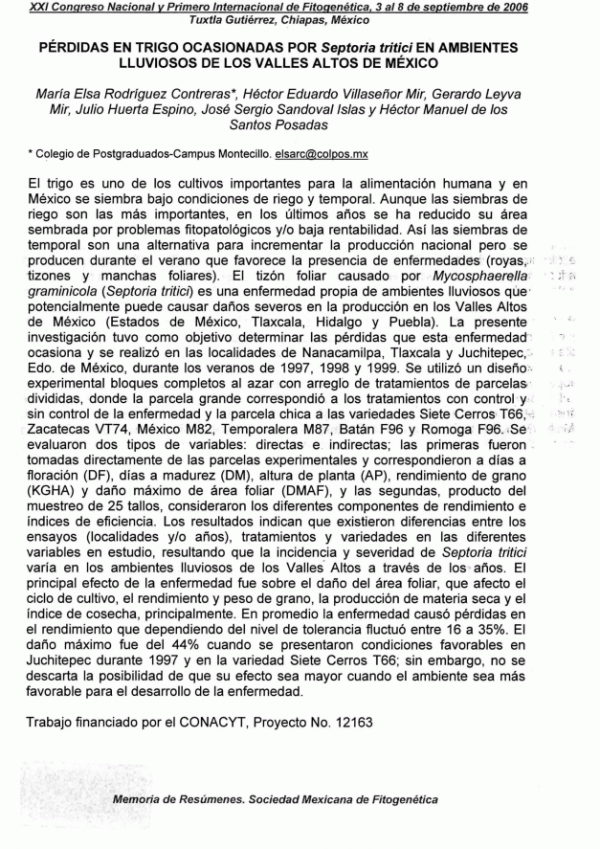 XXI Congreso Nacional y Primero Internacional de Fitogenética, 3 al 8 de septiembre de 2006
Tuxtla Gutiérrez, Chiapas, México

PÉRDIDAS EN TRIGO OCASIONADAS POR Septoria tritici EN AMBIENTES LLUVIOSOS DE LOS VALLES ALTOS DE MÉXICO

María Elsa Rodríguez Contreras*, Héctor Eduardo Villaseñor Mir, Gerardo Leyva Mir, Julio Huerta Espino, José Sergio Sandoval Islas y Héctor Manuel de los Santos Posadas

* Colegio de Postgraduados-Campus Montecillo. elsarc@colpos.mx

El trigo es uno de los cultivos importantes para la alimentación humana y en México se siembra bajo condiciones de riego y temporal. Aunque las siembras de riego son las más importantes, en los últimos años se ha reducido su área sembrada por problemas fitopatológicos y/o baja rentabilidad. Así las siembras de temporal son una alternativa para incrementar la producción nacional pero se producen durante el verano que favorece la presencia de enfermedades (royas, tizones y manchas foliares). El tizón foliar causado por Mycosphaerella graminicola (Septoria tritici) es una enfermedad propia de ambientes lluviosos que potencialmente puede causar daños severos en la producción en los Valles Altos de México (Estados de México, Tlaxcala, Hidalgo y Puebla). La presente investigación tuvo como objetivo determinar las pérdidas que esta enfermedad ocasiona y se realizó en las localidades de Nanacamilpa, Tlaxcala y Juchitepec, Edo. de México, durante los veranos de 1997, 1998 y 1999. Se utilizó un diseño experimental bloques completos al azar con arreglo de tratamientos de parcelas divididas, donde la parcela grande correspondió a los tratamientos con control y sin control de la enfermedad y la parcela chica a las variedades Siete Cerros T66, Zacatecas VT74, México M82, Temporalera M87, Batán F96 y Romoga F96. Se evaluaron dos tipos de variables: directas e indirectas; las primeras fueron tomadas directamente de las parcelas experimentales y correspondieron a días a floración (DF), días a madurez (DM), altura de planta (AP), rendimiento de grano (KGHA) y daño máximo de área foliar (DMAF), y las segundas, producto del muestreo de 25 tallos, consideraron los diferentes componentes de rendimiento e índices de eficiencia. Los resultados indican que existieron diferencias entre los ensayos (localidades y/o años), tratamientos y variedades en las diferentes variables en estudio, resultando que la incidencia y severidad de Septoria tritici varía en los ambientes lluviosos de los Valles Altos a través de los años. El principal efecto de la enfermedad fue sobre el daño del área foliar, que afecto el ciclo de cultivo, el rendimiento y peso de grano, la producción de materia seca y el índice de cosecha, principalmente. En promedio la enfermedad causó pérdidas en el rendimiento que dependiendo del nivel de tolerancia fluctuó entre 16 a 35%. El daño máximo fue del 44% cuando se presentaron condiciones favorables en Juchitepec durante 1997 y en la variedad Siete Cerros T66; sin embargo, no se descarta la posibilidad de que su efecto sea mayor cuando el ambiente sea más favorable para el desarrollo de la enfermedad.

Trabajo financiado por el CONACYT, Proyecto No. 12163

Memoria de Resúmenes. Sociedad Mexicana de Fitogenética